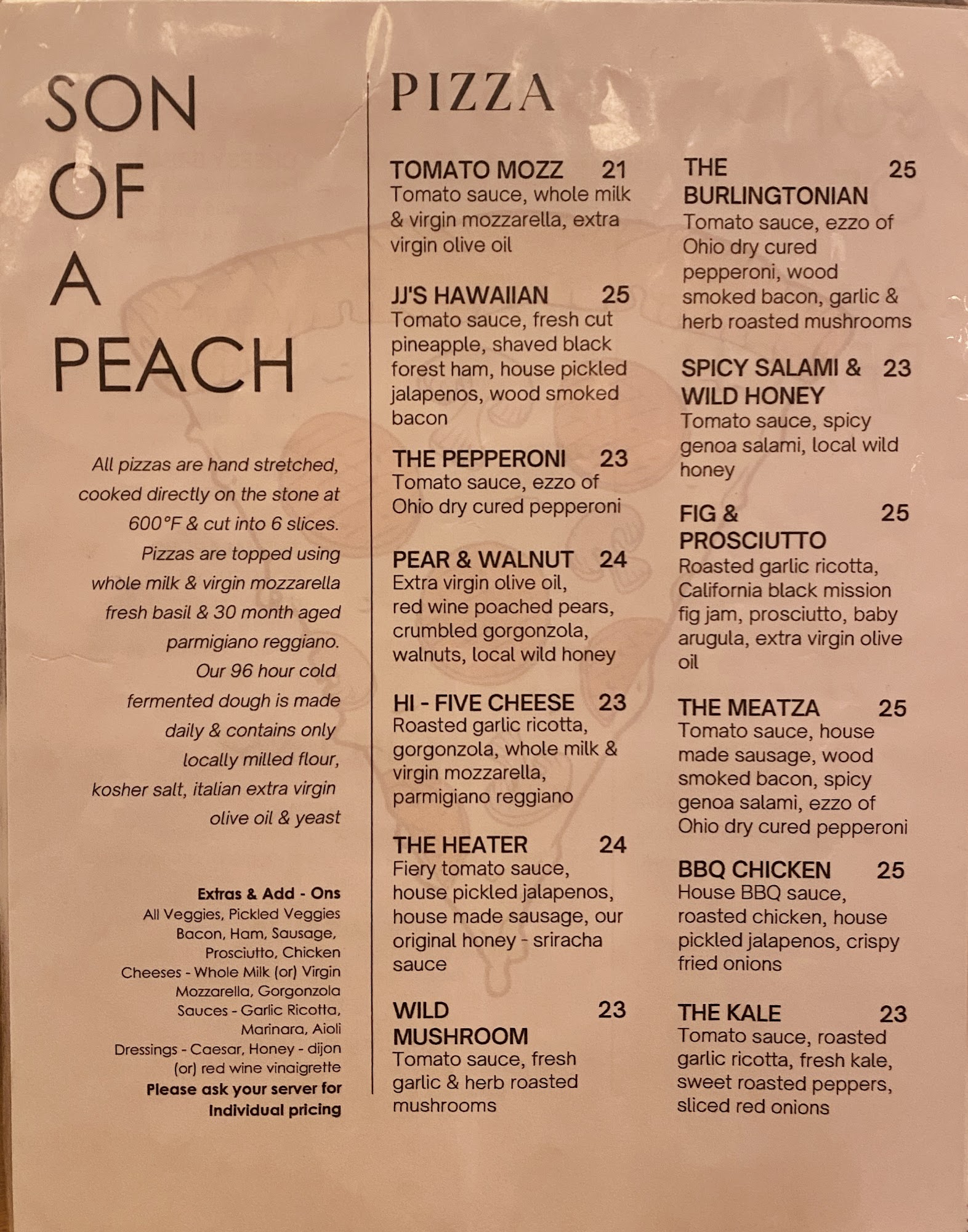 SON
OF
A
PEACH

All pizzas are hand stretched, cooked directly on the stone at 600°F & cut into 6 slices. Pizzas are topped using whole milk & virgin mozzarella fresh basil & 30 month aged parmigiano reggiano. Our 96 hour cold fermented dough is made daily & contains only locally milled flour, kosher salt, italian extra virgin olive oil & yeast

Extras & Add - Ons
All Veggies, Pickled Veggies
Bacon, Ham, Sausage, Prosciutto, Chicken
Cheeses - Whole Milk (or) Virgin Mozzarella, Gorgonzola
Sauces - Garlic Ricotta, Marinara, Aioli
Dressings - Caesar, Honey - dijon (or) red wine vinaigrette
Please ask your server for Individual pricing

PIZZA

TOMATO MOZZ 21
Tomato sauce, whole milk & virgin mozzarella, extra virgin olive oil

JJ'S HAWAIIAN 25
Tomato sauce, fresh cut pineapple, shaved black forest ham, house pickled jalapenos, wood smoked bacon

THE PEPPERONI 23
Tomato sauce, ezzo of Ohio dry cured pepperoni

PEAR & WALNUT 24
Extra virgin olive oil, red wine poached pears, crumbled gorgonzola, walnuts, local wild honey

HI - FIVE CHEESE 23
Roasted garlic ricotta, gorgonzola, whole milk & virgin mozzarella, parmigiano reggiano

THE HEATER 24
Fiery tomato sauce, house pickled jalapenos, house made sausage, our original honey - sriracha sauce

WILD MUSHROOM 23
Tomato sauce, fresh garlic & herb roasted mushrooms

THE BURLINGTONIAN 25
Tomato sauce, ezzo of Ohio dry cured pepperoni, wood smoked bacon, garlic & herb roasted mushrooms

SPICY SALAMI & WILD HONEY 23
Tomato sauce, spicy genoa salami, local wild honey

FIG & PROSCIUTTO 25
Roasted garlic ricotta, California black mission fig jam, prosciutto, baby arugula, extra virgin olive oil

THE MEATZA 25
Tomato sauce, house made sausage, wood smoked bacon, spicy genoa salami, ezzo of Ohio dry cured pepperoni

BBQ CHICKEN 25
House BBQ sauce, roasted chicken, house pickled jalapenos, crispy fried onions

THE KALE 23
Tomato sauce, roasted garlic ricotta, fresh kale, sweet roasted peppers, sliced red onions